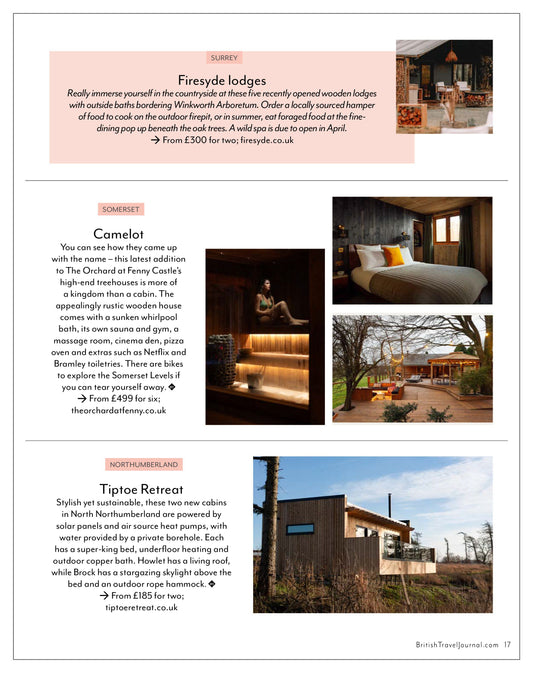 SURREY

Firesyde lodges

Really immerse yourself in the countryside at these five recently opened wooden lodges with outside baths bordering Winkworth Arboretum. Order a locally sourced hamper of food to cook on the outdoor firepit, or in summer, eat foraged food at the fine-dining pop up beneath the oak trees. A wild spa is due to open in April.
→ From £300 for two; firesyde.co.uk

SOMERSET

Camelot

You can see how they came up with the name – this latest addition to The Orchard at Fenny Castle's high-end treehouses is more of a kingdom than a cabin. The appealingly rustic wooden house comes with a sunken whirlpool bath, its own sauna and gym, a massage room, cinema den, pizza oven and extras such as Netflix and Bramley toiletries. There are bikes to explore the Somerset Levels if you can tear yourself away. ◆
→ From £499 for six; theorchardatfenny.co.uk

NORTHUMBERLAND

Tiptoe Retreat

Stylish yet sustainable, these two new cabins in North Northumberland are powered by solar panels and air source heat pumps, with water provided by a private borehole. Each has a super-king bed, underfloor heating and outdoor copper bath. Howlet has a living roof, while Brock has a stargazing skylight above the bed and an outdoor rope hammock. ◆
→ From £185 for two; tiptoeretreat.co.uk

BritishTravelJournal.com 17